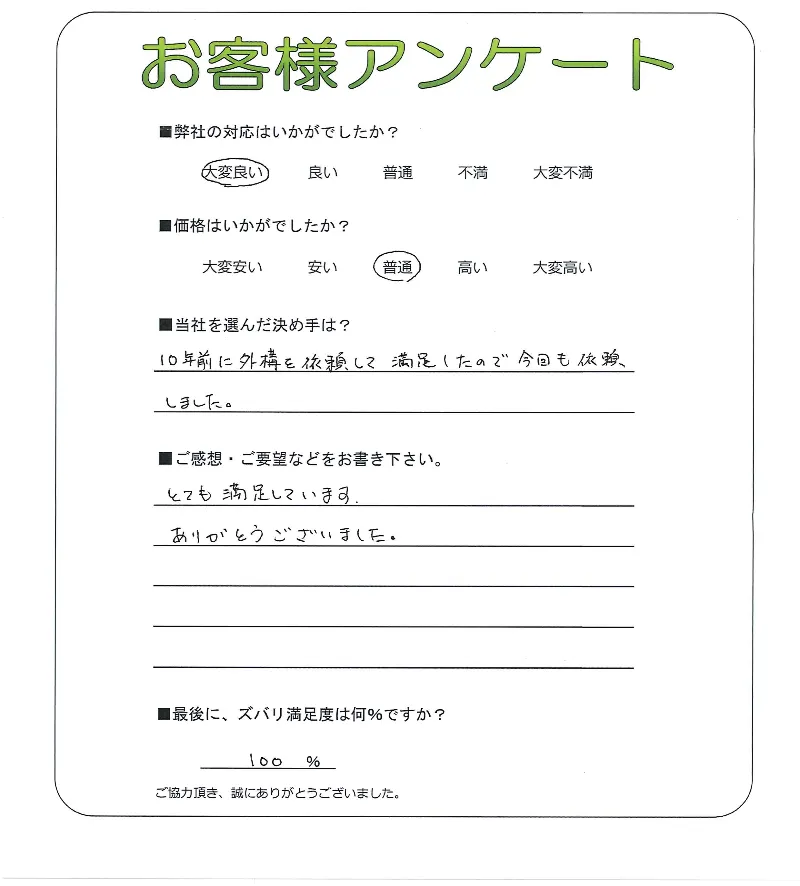 お客様アンケート

■弊社の対応はいかがでしたか？

大変良い　良い　普通　不満　大変不満

■価格はいかがでしたか？

大変安い　安い　普通　高い　大変高い

■当社を選んだ決め手は？

10年前に外構を依頼して満足したので今回も依頼しました。

■ご感想・ご要望などをお書き下さい。

とても満足しています。
ありがとうございました。

■最後に、ズバリ満足度は何%ですか？

100 %

ご協力頂き、誠にありがとうございました。